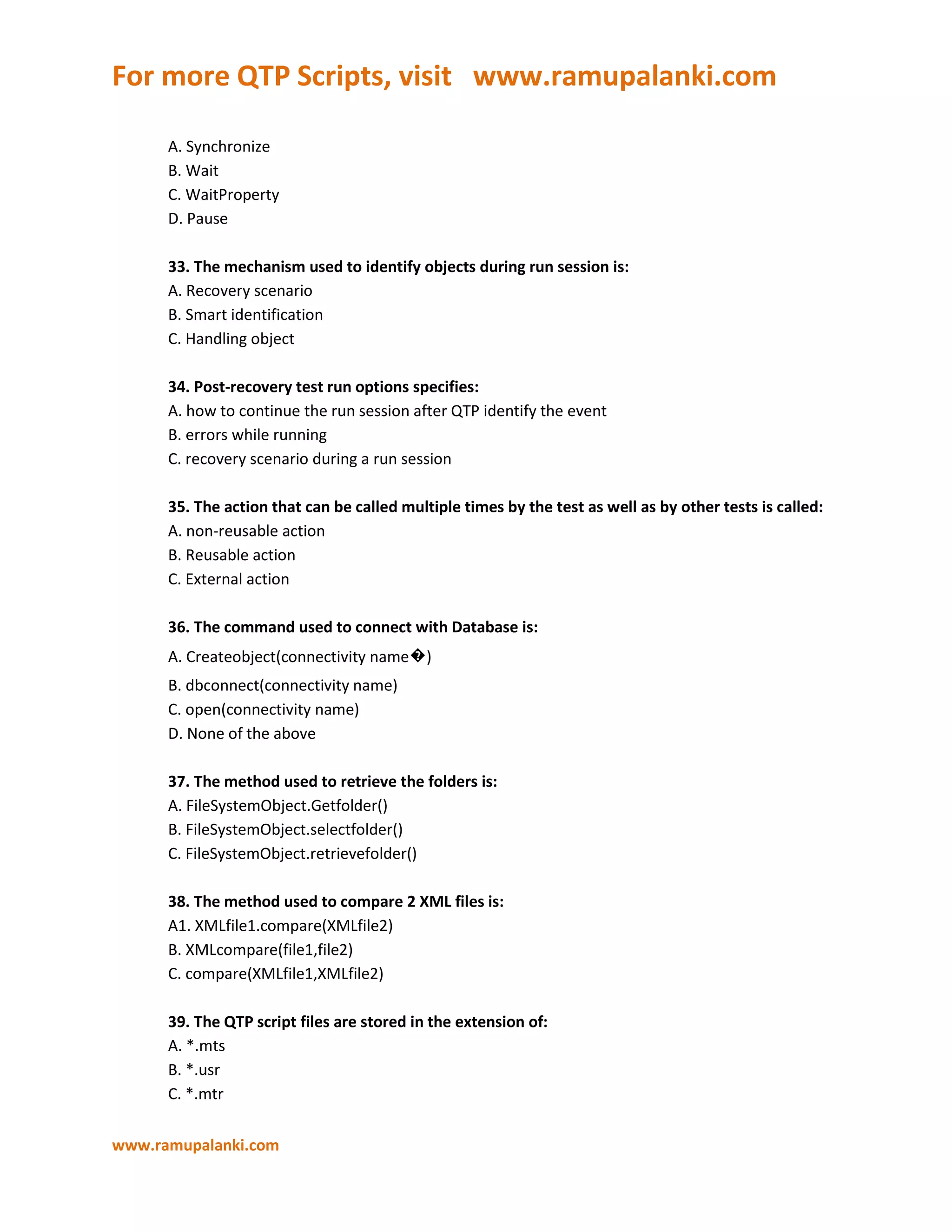 For more QTP Scripts, visit www.ramupalanki.com

A. Synchronize
B. Wait
C. WaitProperty
D. Pause

33. The mechanism used to identify objects during run session is:
A. Recovery scenario
B. Smart identification
C. Handling object

34. Post-recovery test run options specifies:
A. how to continue the run session after QTP identify the event
B. errors while running
C. recovery scenario during a run session

35. The action that can be called multiple times by the test as well as by other tests is called:
A. non-reusable action
B. Reusable action
C. External action

36. The command used to connect with Database is:
A. Createobject(connectivity name�)
B. dbconnect(connectivity name)
C. open(connectivity name)
D. None of the above

37. The method used to retrieve the folders is:
A. FileSystemObject.Getfolder()
B. FileSystemObject.selectfolder()
C. FileSystemObject.retrievefolder()

38. The method used to compare 2 XML files is:
A1. XMLfile1.compare(XMLfile2)
B. XMLcompare(file1,file2)
C. compare(XMLfile1,XMLfile2)

39. The QTP script files are stored in the extension of:
A. *.mts
B. *.usr
C. *.mtr

www.ramupalanki.com